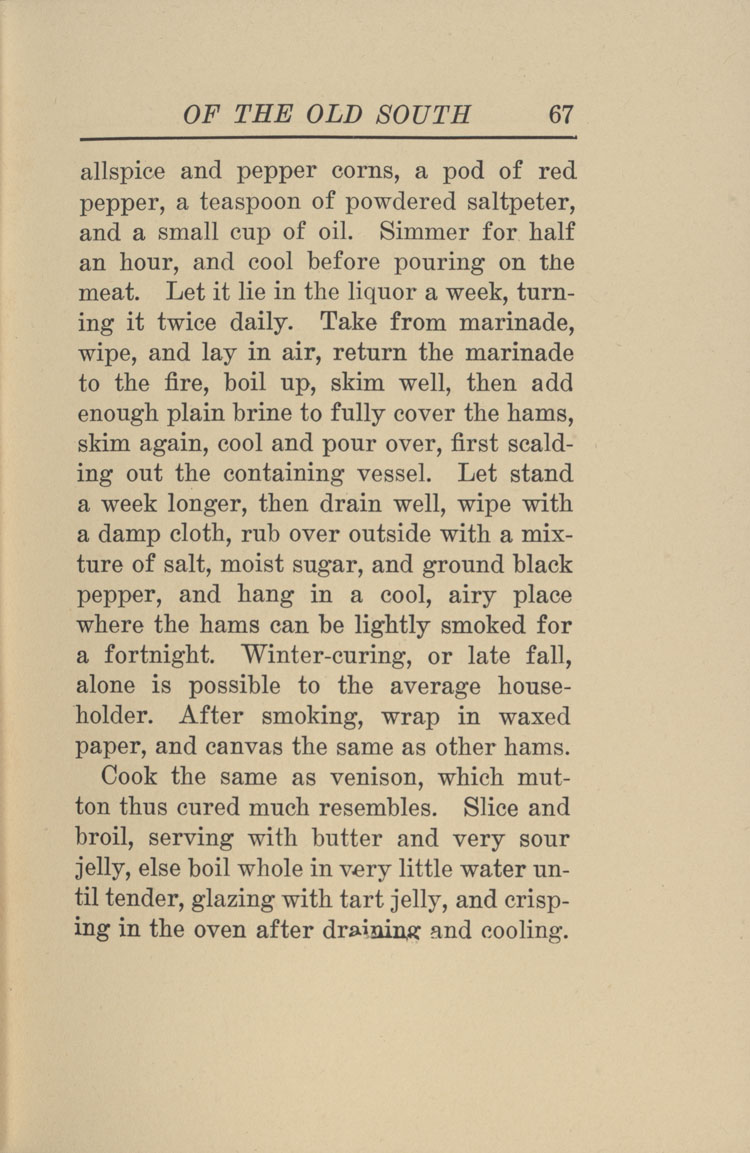 OF THE OLD SOUTH 67

allspice and pepper corns, a pod of red pepper, a teaspoon of powdered saltpeter, and a small cup of oil. Simmer for half an hour, and cool before pouring on the meat. Let it lie in the liquor a week, turning it twice daily. Take from marinade, wipe, and lay in air, return the marinade to the fire, boil up, skim well, then add enough plain brine to fully cover the hams, skim again, cool and pour over, first scalding out the containing vessel. Let stand a week longer, then drain well, wipe with a damp cloth, rub over outside with a mixture of salt, moist sugar, and ground black pepper, and hang in a cool, airy place where the hams can be lightly smoked for a fortnight. Winter-curing, or late fall, alone is possible to the average householder. After smoking, wrap in waxed paper, and canvas the same as other hams.

Cook the same as venison, which mutton thus cured much resembles. Slice and broil, serving with butter and very sour jelly, else boil whole in very little water until tender, glazing with tart jelly, and crisping in the oven after draining and cooling.